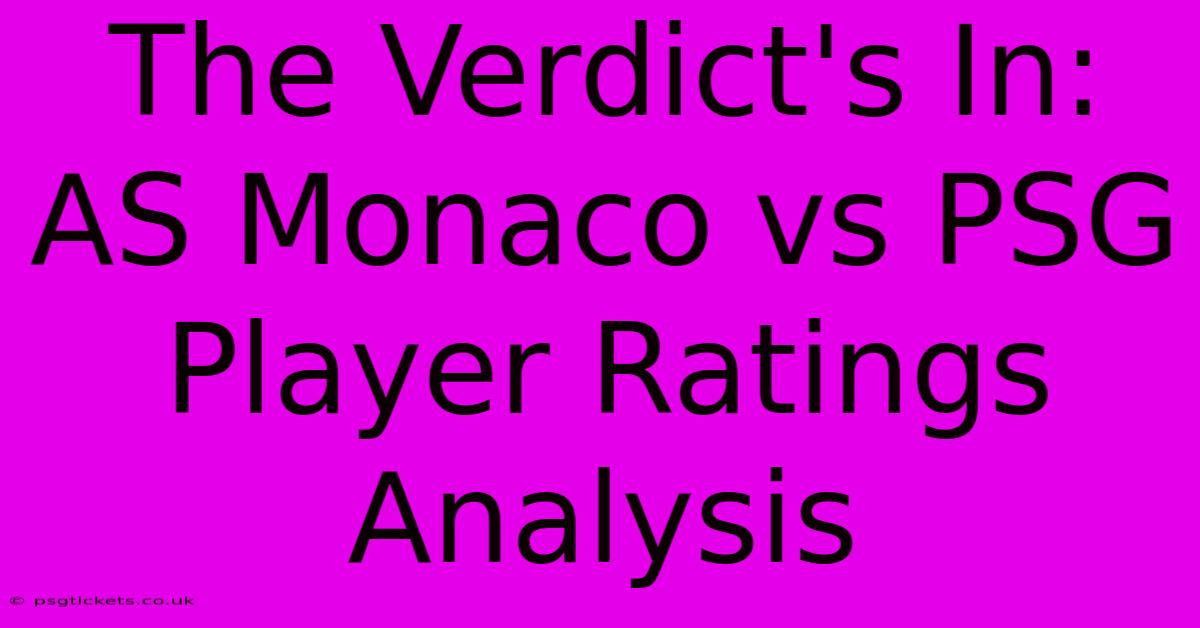 The Verdict's In: AS Monaco vs PSG Player Ratings Analysis

© psgtickets.co.uk